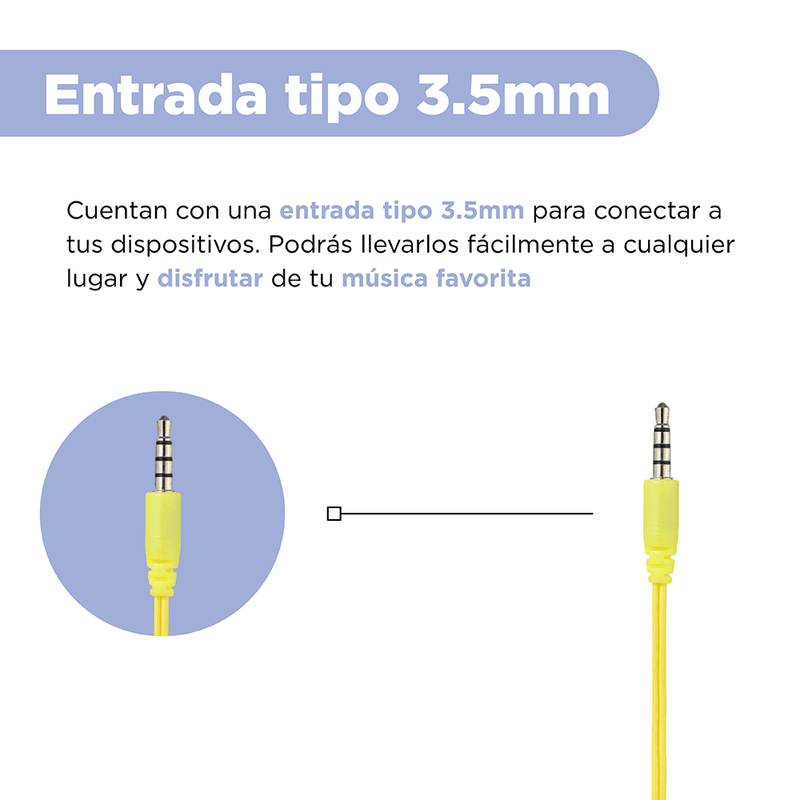 Entrada tipo 3.5mm

Cuentan con una entrada tipo 3.5mm para conectar a tus dispositivos. Podrás llevarlos fácilmente a cualquier lugar y disfrutar de tu música favorita